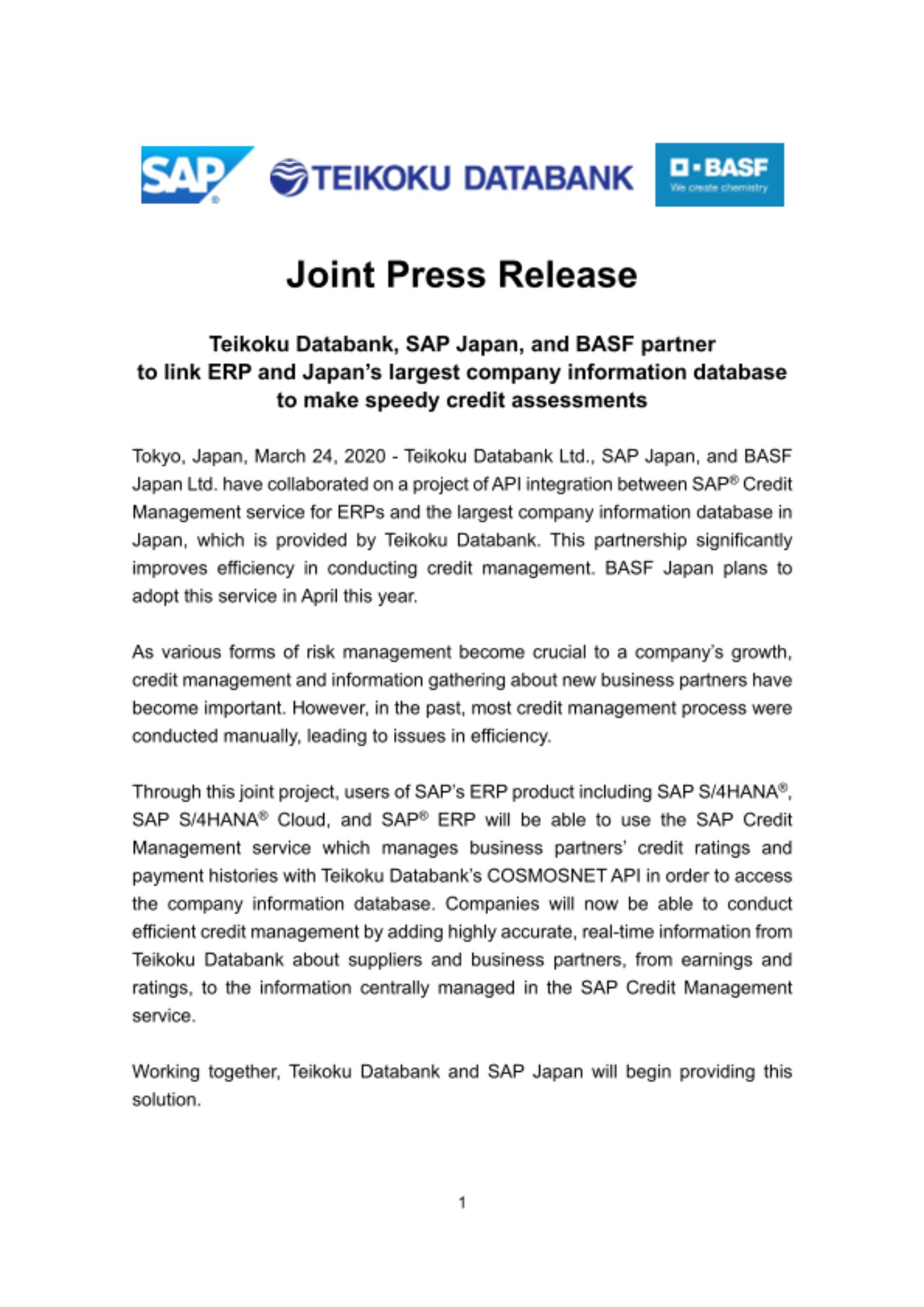 SAP®

TEIKOKU DATABANK

BASF
We create chemistry

Joint Press Release

Teikoku Databank, SAP Japan, and BASF partner to link ERP and Japan's largest company information database to make speedy credit assessments

Tokyo, Japan, March 24, 2020 - Teikoku Databank Ltd., SAP Japan, and BASF Japan Ltd. have collaborated on a project of API integration between SAP® Credit Management service for ERPs and the largest company information database in Japan, which is provided by Teikoku Databank. This partnership significantly improves efficiency in conducting credit management. BASF Japan plans to adopt this service in April this year.

As various forms of risk management become crucial to a company's growth, credit management and information gathering about new business partners have become important. However, in the past, most credit management process were conducted manually, leading to issues in efficiency.

Through this joint project, users of SAP's ERP product including SAP S/4HANA®, SAP S/4HANA® Cloud, and SAP® ERP will be able to use the SAP Credit Management service which manages business partners' credit ratings and payment histories with Teikoku Databank's COSMOSNET API in order to access the company information database. Companies will now be able to conduct efficient credit management by adding highly accurate, real-time information from Teikoku Databank about suppliers and business partners, from earnings and ratings, to the information centrally managed in the SAP Credit Management service.

Working together, Teikoku Databank and SAP Japan will begin providing this solution.

1